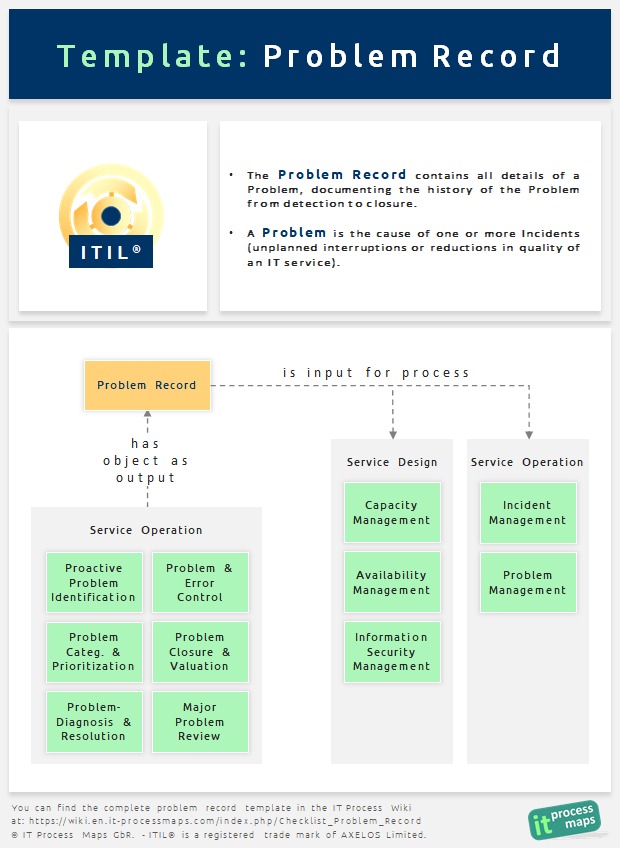 Template: Problem Record

ITIL®

• The Problem Record contains all details of a Problem, documenting the history of the Problem from detection to closure.

• A Problem is the cause of one or more Incidents (unplanned interruptions or reductions in quality of an IT service).

Problem Record

is input for process

has object as output

Service Operation

Proactive Problem Identification

Problem & Error Control

Problem Categ. & Prioritization

Problem Closure & Valuation

Problem-Diagnosis & Resolution

Major Problem Review

Service Design

Capacity Management

Availability Management

Information Security Management

Service Operation

Incident Management

Problem Management

You can find the complete problem record template in the IT Process Wiki at: https://wiki.en.it-processmaps.com/index.php/Checklist_Problem_Record
© IT Process Maps GbR. - ITIL® is a registered trade mark of AXELOS Limited.

it process maps